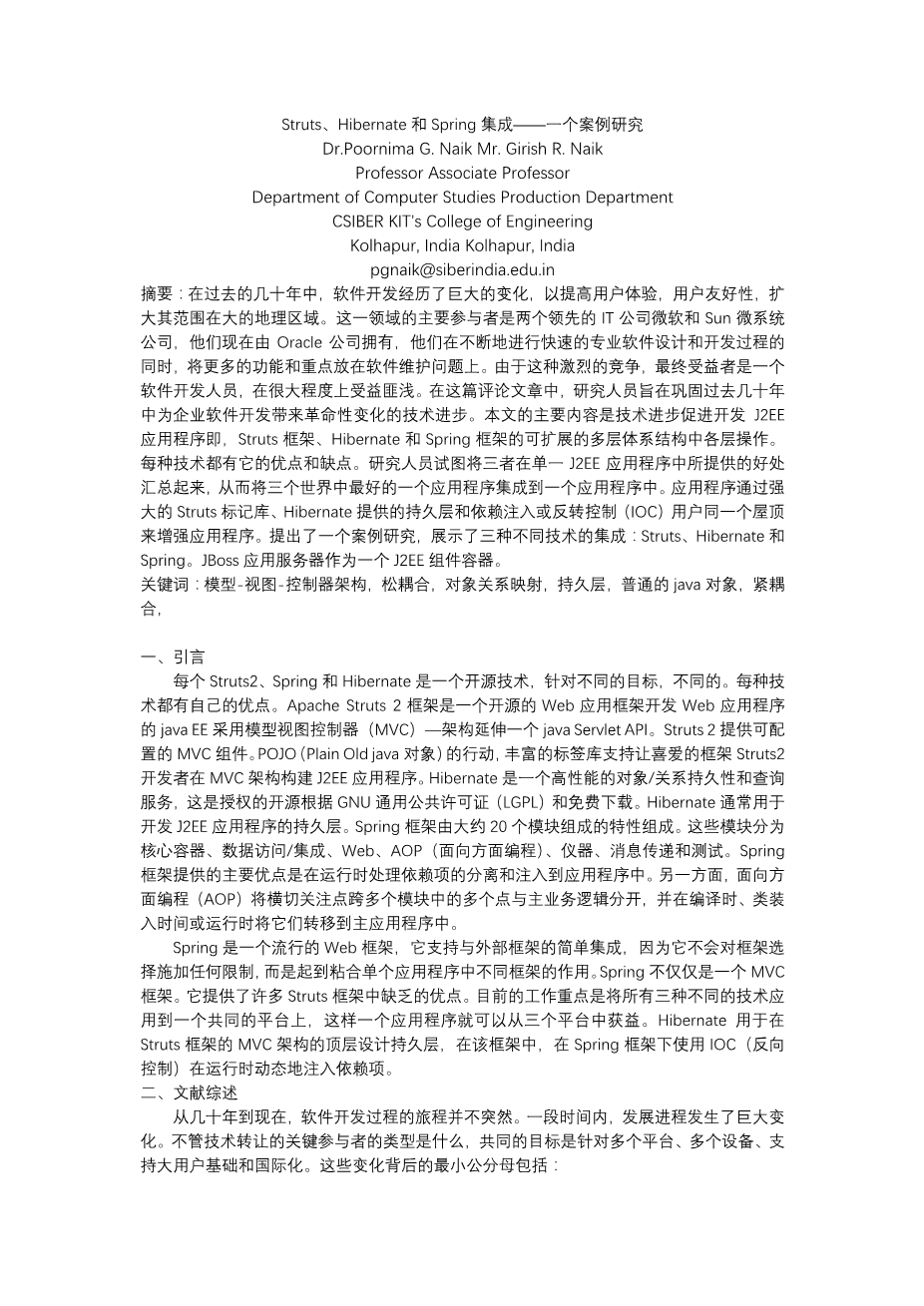 Struts、Hibernate 和 Spring 集成——一个案例研究
Dr.Poornima G. Naik Mr. Girish R. Naik
Professor Associate Professor
Department of Computer Studies Production Department
CSIBER KIT's College of Engineering
Kolhapur, India Kolhapur, India
pgnaik@siberindia.edu.in

摘要：在过去的几十年中，软件开发经历了巨大的变化，以提高用户体验，用户友好性，扩大其范围在大的地理区域。这一领域的主要参与者是两个领先的 IT 公司微软和 Sun 微系统公司，他们现在由 Oracle 公司拥有，他们在不断地进行快速的专业软件设计和开发过程的同时，将更多的功能和重点放在软件维护问题上。由于这种激烈的竞争，最终受益者是一个软件开发人员，在很大程度上受益匪浅。在这篇评论文章中，研究人员旨在巩固过去几十年中为企业软件开发带来革命性变化的技术进步。本文的主要内容是技术进步促进开发 J2EE 应用程序即，Struts 框架、Hibernate 和 Spring 框架的可扩展的多层体系结构中各层操作。每种技术都有它的优点和缺点。研究人员试图将三者在单一 J2EE 应用程序中所提供的好处汇总起来，从而将三个世界中最好的一个应用程序集成到一个应用程序中。应用程序通过强大的 Struts 标记库、Hibernate 提供的持久层和依赖注入或反转控制（IOC）用户同一个屋顶来增强应用程序。提出了一个案例研究，展示了三种不同技术的集成：Struts、Hibernate 和 Spring。JBoss 应用服务器作为一个 J2EE 组件容器。
关键词：模型-视图-控制器架构，松耦合，对象关系映射，持久层，普通的 java 对象，紧耦合，

一、引言
每个 Struts2、Spring 和 Hibernate 是一个开源技术，针对不同的目标，不同的。每种技术都有自己的优点。Apache Struts 2 框架是一个开源的 Web 应用框架开发 Web 应用程序的 java EE 采用模型视图控制器（MVC）—架构延伸一个 java Servlet API。Struts 2 提供可配置的 MVC 组件。POJO（Plain Old java 对象）的行动，丰富的标签库支持让喜爱的框架 Struts2 开发者在 MVC 架构构建 J2EE 应用程序。Hibernate 是一个高性能的对象/关系持久性和查询服务，这是授权的开源根据 GNU 通用公共许可证（LGPL）和免费下载。Hibernate 通常用于开发 J2EE 应用程序的持久层。Spring 框架由大约 20 个模块组成的特性组成。这些模块分为核心容器、数据访问/集成、Web、AOP（面向方面编程）、仪器、消息传递和测试。Spring 框架提供的主要优点是在运行时处理依赖项的分离和注入到应用程序中。另一方面，面向方面编程（AOP）将横切关注点跨多个模块中的多个点与主业务逻辑分开，并在编译时、类装入时间或运行时将它们转移到主应用程序中。
Spring 是一个流行的 Web 框架，它支持与外部框架的简单集成，因为它不会对框架选择施加任何限制，而是起到粘合单个应用程序中不同框架的作用。Spring 不仅仅是一个 MVC 框架。它提供了许多 Struts 框架中缺乏的优点。目前的工作重点是将所有三种不同的技术应用到一个共同的平台上，这样一个应用程序就可以从三个平台中获益。Hibernate 用于在 Struts 框架的 MVC 架构的顶层设计持久层，在该框架中，在 Spring 框架下使用 IOC（反向控制）在运行时动态地注入依赖项。
二、文献综述
从几十年到现在，软件开发过程的旅程并不突然。一段时间内，发展进程发生了巨大变化。不管技术转让的关键参与者的类型是什么，共同的目标是针对多个平台、多个设备、支持大用户基础和国际化。这些变化背后的最小公分母包括：